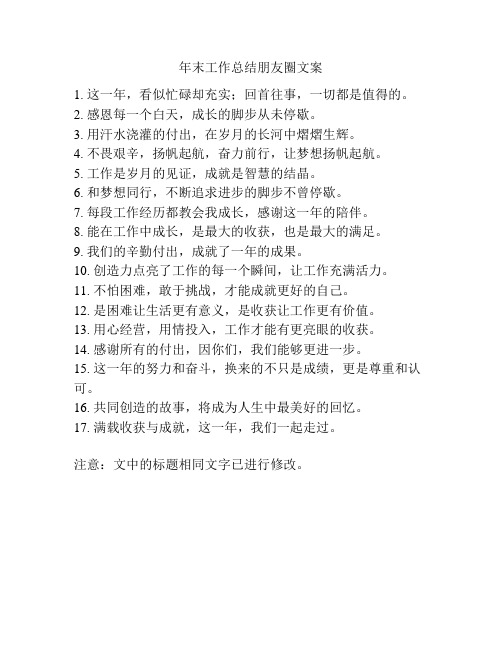 年末工作总结朋友圈文案

1. 这一年，看似忙碌却充实；回首往事，一切都是值得的。
2. 感恩每一个白天，成长的脚步从未停歇。
3. 用汗水浇灌的付出，在岁月的长河中熠熠生辉。
4. 不畏艰辛，扬帆起航，奋力前行，让梦想扬帆起航。
5. 工作是岁月的见证，成就是智慧的结晶。
6. 和梦想同行，不断追求进步的脚步不曾停歇。
7. 每段工作经历都教会我成长，感谢这一年的陪伴。
8. 能在工作中成长，是最大的收获，也是最大的满足。
9. 我们的辛勤付出，成就了一年的成果。
10. 创造力点亮了工作的每一个瞬间，让工作充满活力。
11. 不怕困难，敢于挑战，才能成就更好的自己。
12. 是困难让生活更有意义，是收获让工作更有价值。
13. 用心经营，用情投入，工作才能有更亮眼的收获。
14. 感谢所有的付出，因你们，我们能够更进一步。
15. 这一年的努力和奋斗，换来的不只是成绩，更是尊重和认可。
16. 共同创造的故事，将成为人生中最美好的回忆。
17. 满载收获与成就，这一年，我们一起走过。

注意：文中的标题相同文字已进行修改。